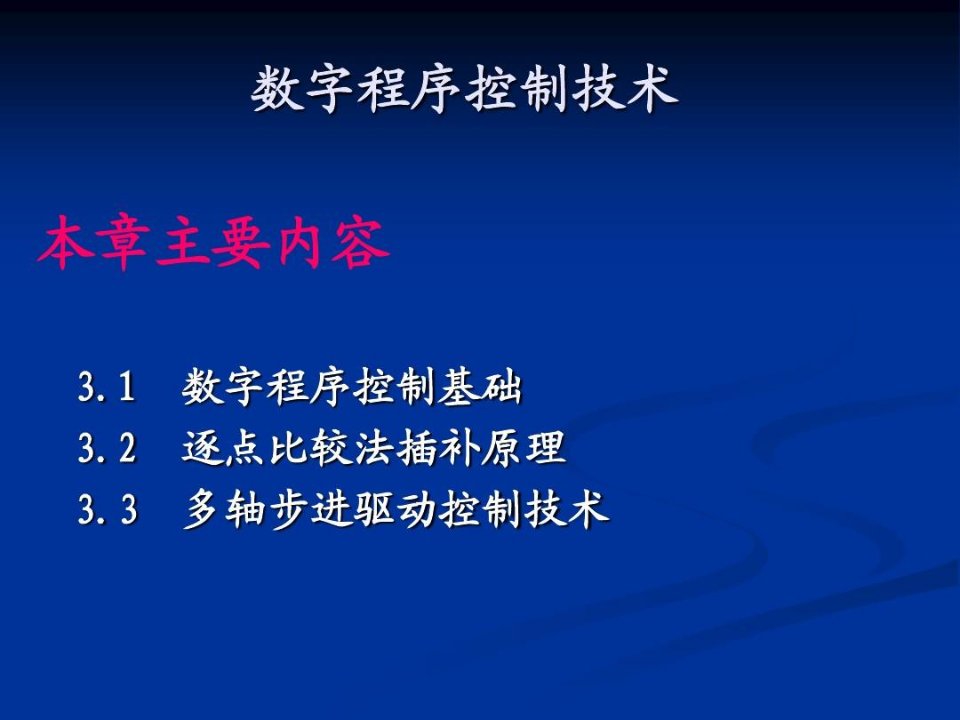 数字程序控制技术

本章主要内容

3.1 数字程序控制基础
3.2 逐点比较法插补原理
3.3 多轴步进驱动控制技术